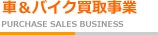 車＆バイク買取事業

PURCHASE SALES BUSINESS